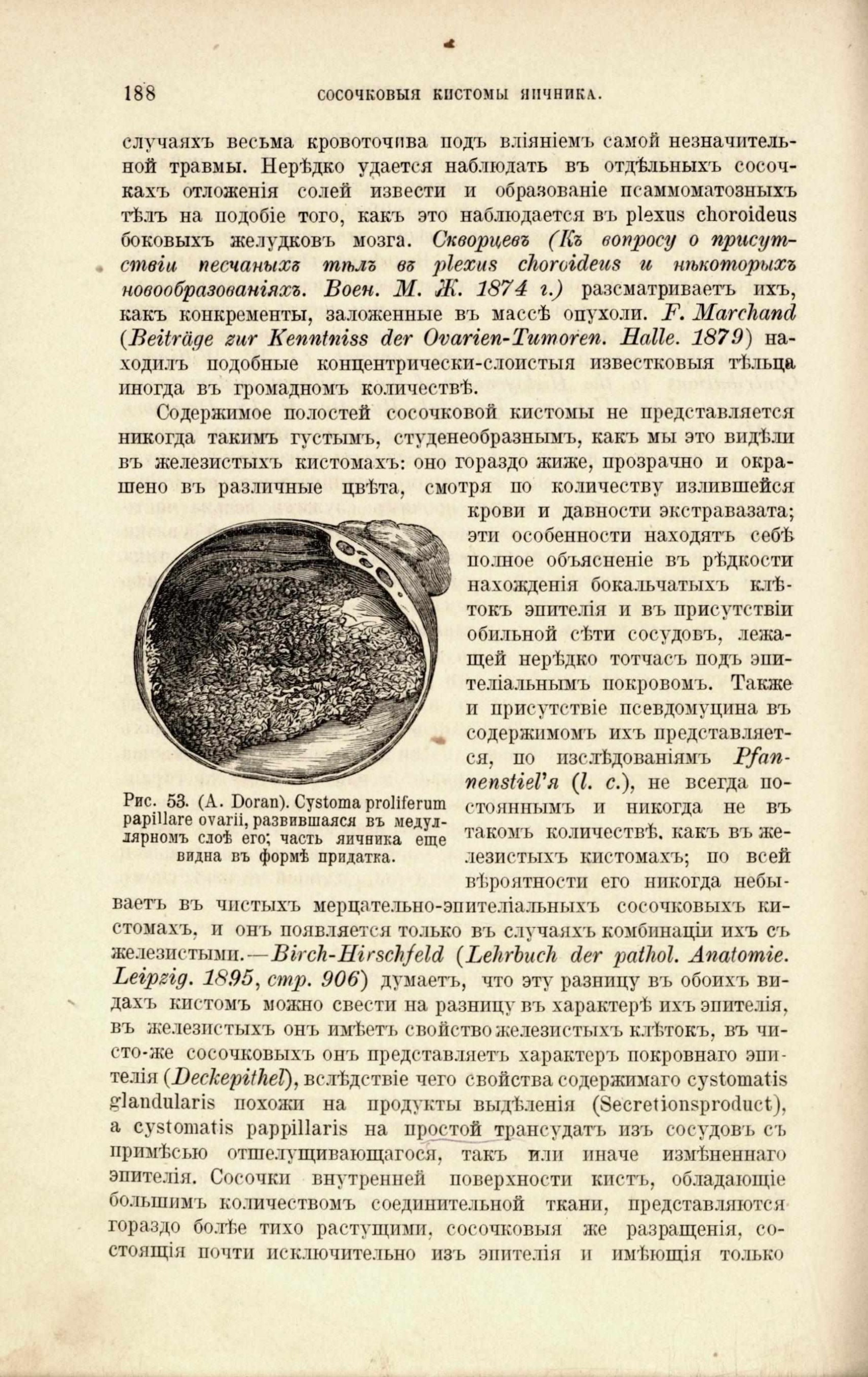 188 СОСОЧКОВЫЯ КИСТОМЫ ЯИЧНИКА.

случаяхъ весьма кровоточива подъ вліяніемъ самой незначительной травмы. Нерѣдко удается наблюдать въ отдѣльныхъ сосочкахъ отложенія солей извести и образованіе псаммоматозныхъ тѣлъ на подобіе того, какъ это наблюдается въ plexus choroideus боковыхъ желудковъ мозга. Скворцевъ (Къ вопросу о присутствіи песчаныхъ тѣлъ въ plexus choroideus и нѣкоторыхъ новообразованіяхъ. Воен. М. Ж. 1874 г.) разсматриваетъ ихъ, какъ конкременты, заложенные въ массѣ опухоли. F. Marchand (Beiträge zur Kenntniss der Ovarien-Tumoren. Halle. 1879) находилъ подобные концентрически-слоистыя известковыя тѣльца иногда въ громадномъ количествѣ.

Содержимое полостей сосочковой кистомы не представляется никогда такимъ густымъ, студенеобразнымъ, какъ мы это видѣли въ железистыхъ кистомахъ: оно гораздо жиже, прозрачно и окрашено въ различные цвѣта, смотря по количеству излившейся крови и давности экстравазата; эти особенности находятъ себѣ полное объясненіе въ рѣдкости нахожденія бокальчатыхъ клѣтокъ эпителія и въ присутствіи обильной сѣти сосудовъ, лежащей нерѣдко тотчасъ подъ эпителіальнымъ покровомъ. Также и присутствіе псевдомуцина въ содержимомъ ихъ представляется, по изслѣдованіямъ Pfannenstiel'я (l. c.), не всегда постояннымъ и никогда не въ такомъ количествѣ, какъ въ железистыхъ кистомахъ; по всей вѣроятности его никогда небываетъ въ чистыхъ мерцательно-эпителіальныхъ сосочковыхъ кистомахъ, и онъ появляется только въ случаяхъ комбинаціи ихъ съ железистыми.—Birch-Hirschfeld (Lehrbuch der pathol. Anatomie. Leipzig. 1895, стр. 906) думаетъ, что эту разницу въ обоихъ видахъ кистомъ можно свести на разницу въ характерѣ ихъ эпителія, въ железистыхъ онъ имѣетъ свойство железистыхъ клѣтокъ, въ чисто-же сосочковыхъ онъ представляетъ характеръ покровнаго эпителія (Deckepithel), вслѣдствіе чего свойства содержимаго cystomatis glandularis похожи на продукты выдѣленія (Secretionsproduct), а cystomatis pappillaris на простой трансудатъ изъ сосудовъ съ примѣсью отшелущивающагося, такъ или иначе измѣненнаго эпителія. Сосочки внутренней поверхности кистъ, обладающіе большимъ количествомъ соединительной ткани, представляются гораздо болѣе тихо растущими, сосочковыя же разращенія, состоящія почти исключительно изъ эпителія и имѣющія только

Рис. 53. (A. Doran). Cystoma proliferum papillare ovarii, развившаяся въ медуллярномъ слоѣ его; часть яичника еще видна въ формѣ придатка.